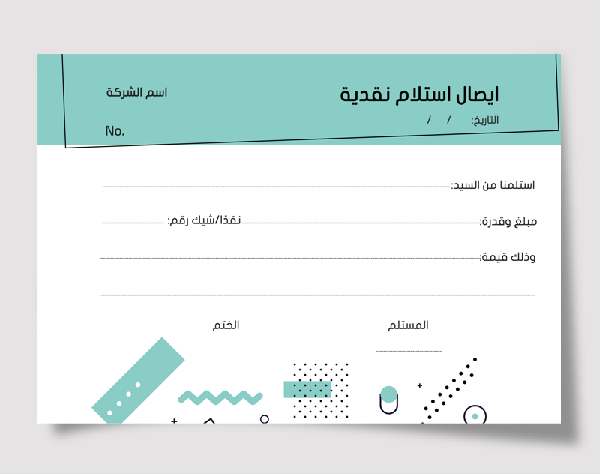 ايصال استلام نقدية

اسم الشركة

التاريخ: / /

No.

استلمنا من السيد:

مبلغ وقدرة: نقدًا/شيك رقم:

وذلك قيمة:

المستلم

الختم